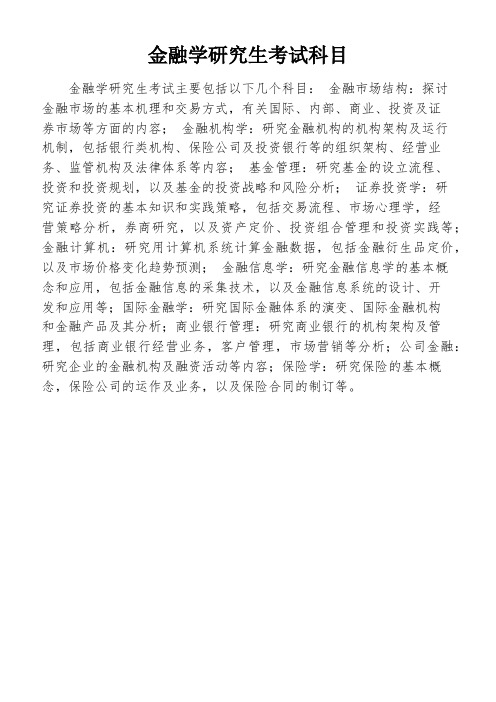 金融学研究生考试科目

金融学研究生考试主要包括以下几个科目： 金融市场结构：探讨金融市场的基本机理和交易方式，有关国际、内部、商业、投资及证券市场等方面的内容； 金融机构学：研究金融机构的机构架构及运行机制，包括银行类机构、保险公司及投资银行等的组织架构、经营业务、监管机构及法律体系等内容； 基金管理：研究基金的设立流程、投资和投资规划，以及基金的投资战略和风险分析； 证券投资学：研究证券投资的基本知识和实践策略，包括交易流程、市场心理学，经营策略分析，券商研究，以及资产定价、投资组合管理和投资实践等；金融计算机：研究用计算机系统计算金融数据，包括金融衍生品定价，以及市场价格变化趋势预测； 金融信息学：研究金融信息学的基本概念和应用，包括金融信息的采集技术，以及金融信息系统的设计、开发和应用等；国际金融学：研究国际金融体系的演变、国际金融机构和金融产品及其分析；商业银行管理：研究商业银行的机构架构及管理，包括商业银行经营业务，客户管理，市场营销等分析；公司金融：研究企业的金融机构及融资活动等内容；保险学：研究保险的基本概念，保险公司的运作及业务，以及保险合同的制订等。